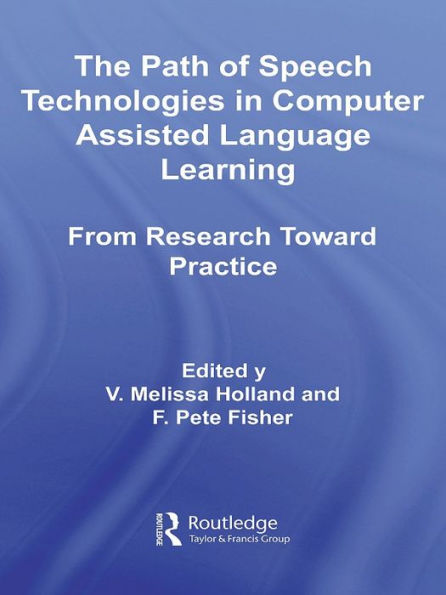 The Path of Speech Technologies in Computer Assisted Language Learning

From Research Toward Practice

Edited y
V. Melissa Holland and
F. Pete Fisher

ROUTLEDGE
Routledge
Taylor & Francis Group